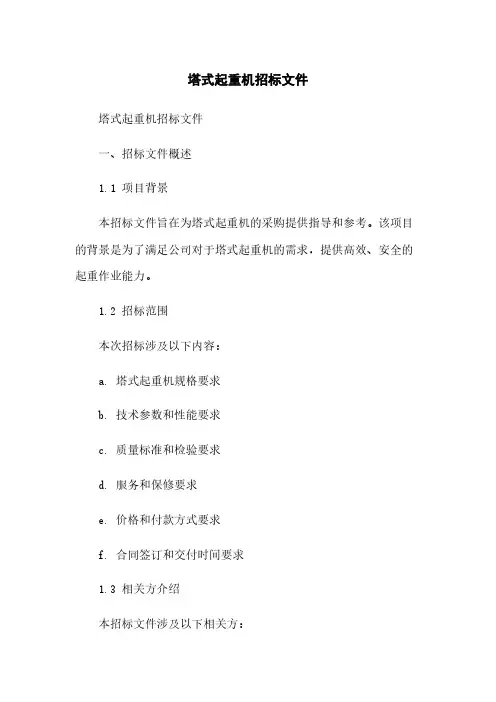 塔式起重机招标文件

塔式起重机招标文件

一、招标文件概述

1.1 项目背景

本招标文件旨在为塔式起重机的采购提供指导和参考。该项目的背景是为了满足公司对于塔式起重机的需求，提供高效、安全的起重作业能力。

1.2 招标范围

本次招标涉及以下内容：

a. 塔式起重机规格要求

b. 技术参数和性能要求

c. 质量标准和检验要求

d. 服务和保修要求

e. 价格和付款方式要求

f. 合同签订和交付时间要求

1.3 相关方介绍

本招标文件涉及以下相关方：